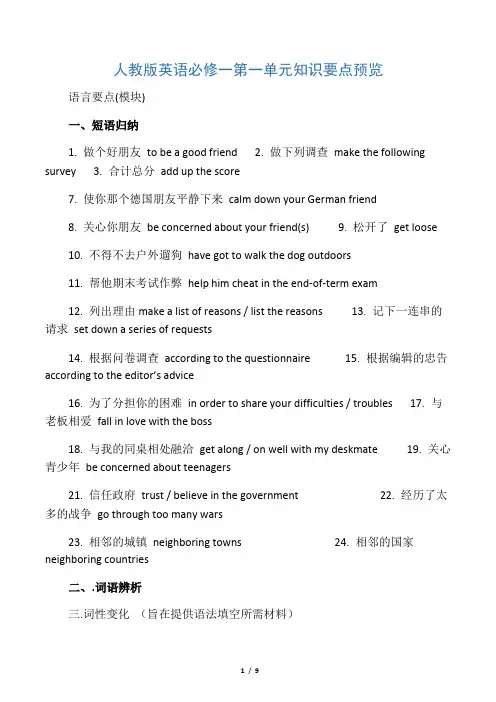 人教版英语必修一第一单元知识要点预览

语言要点(模块)

一、短语归纳

1. 做个好朋友 to be a good friend 2. 做下列调查 make the following survey 3. 合计总分 add up the score

7. 使你那个德国朋友平静下来 calm down your German friend

8. 关心你朋友 be concerned about your friend(s) 9. 松开了 get loose

10. 不得不去户外遛狗 have got to walk the dog outdoors

11. 帮他期末考试作弊 help him cheat in the end-of-term exam

12. 列出理由 make a list of reasons / list the reasons 13. 记下一连串的请求 set down a series of requests

14. 根据问卷调查 according to the questionnaire 15. 根据编辑的忠告 according to the editor's advice

16. 为了分担你的困难 in order to share your difficulties / troubles 17. 与老板相爱 fall in love with the boss

18. 与我的同桌相处融洽 get along / on well with my deskmate 19. 关心青少年 be concerned about teenagers

21. 信任政府 trust / believe in the government 22. 经历了太多的战争 go through too many wars

23. 相邻的城镇 neighboring towns 24. 相邻的国家 neighboring countries

二、.词语辨析

三.词性变化 （旨在提供语法填空所需材料）

1 / 9